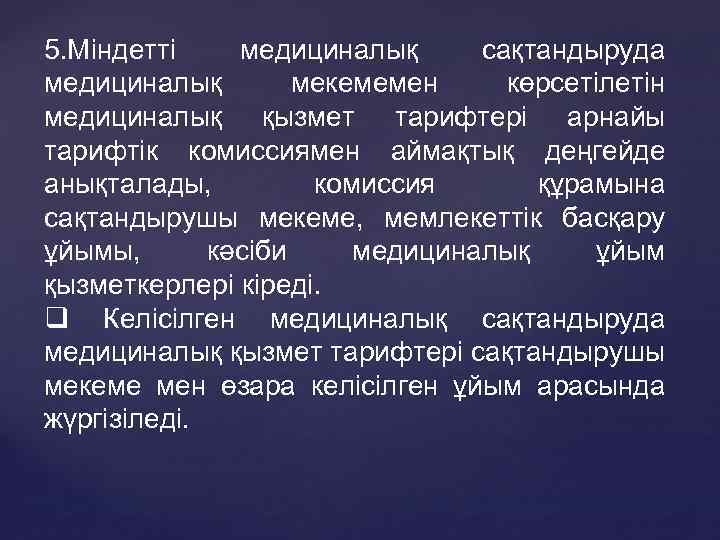 5.Міндетті медициналық сақтандыруда медициналық мекемемен көрсетілетін медициналық қызмет тарифтері арнайы тарифтік комиссиямен аймақтық деңгейде анықталады, комиссия құрамына сақтандырушы мекеме, мемлекеттік басқару ұйымы, кәсіби медициналық ұйым қызметкерлері кіреді.

❑ Келісілген медициналық сақтандыруда медициналық қызмет тарифтері сақтандырушы мекеме мен өзара келісілген ұйым арасында жүргізіледі.